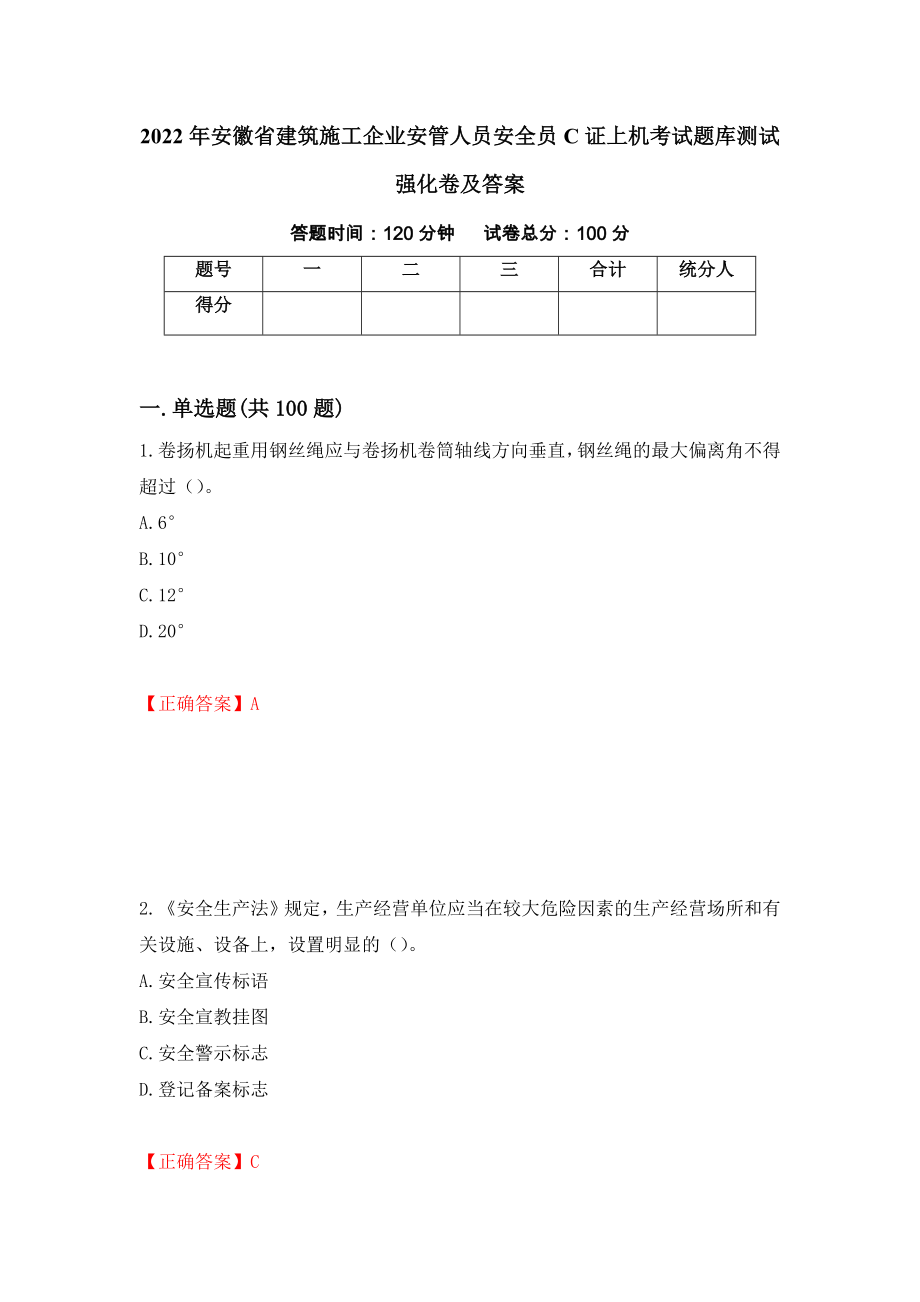 2022年安徽省建筑施工企业安管人员安全员C证上机考试题库测试强化卷及答案

答题时间：120分钟　　试卷总分：100分

| 题号 | 一 | 二 | 三 | 合计 | 统分人 |
|---|---|---|---|---|---|
| 得分 | | | | | |

一.单选题(共100题)

1.卷扬机起重用钢丝绳应与卷扬机卷筒轴线方向垂直，钢丝绳的最大偏离角不得超过（）。

A.6°

B.10°

C.12°

D.20°

【正确答案】A

2.《安全生产法》规定，生产经营单位应当在较大危险因素的生产经营场所和有关设施、设备上，设置明显的（）。

A.安全宣传标语

B.安全宣教挂图

C.安全警示标志

D.登记备案标志

【正确答案】C